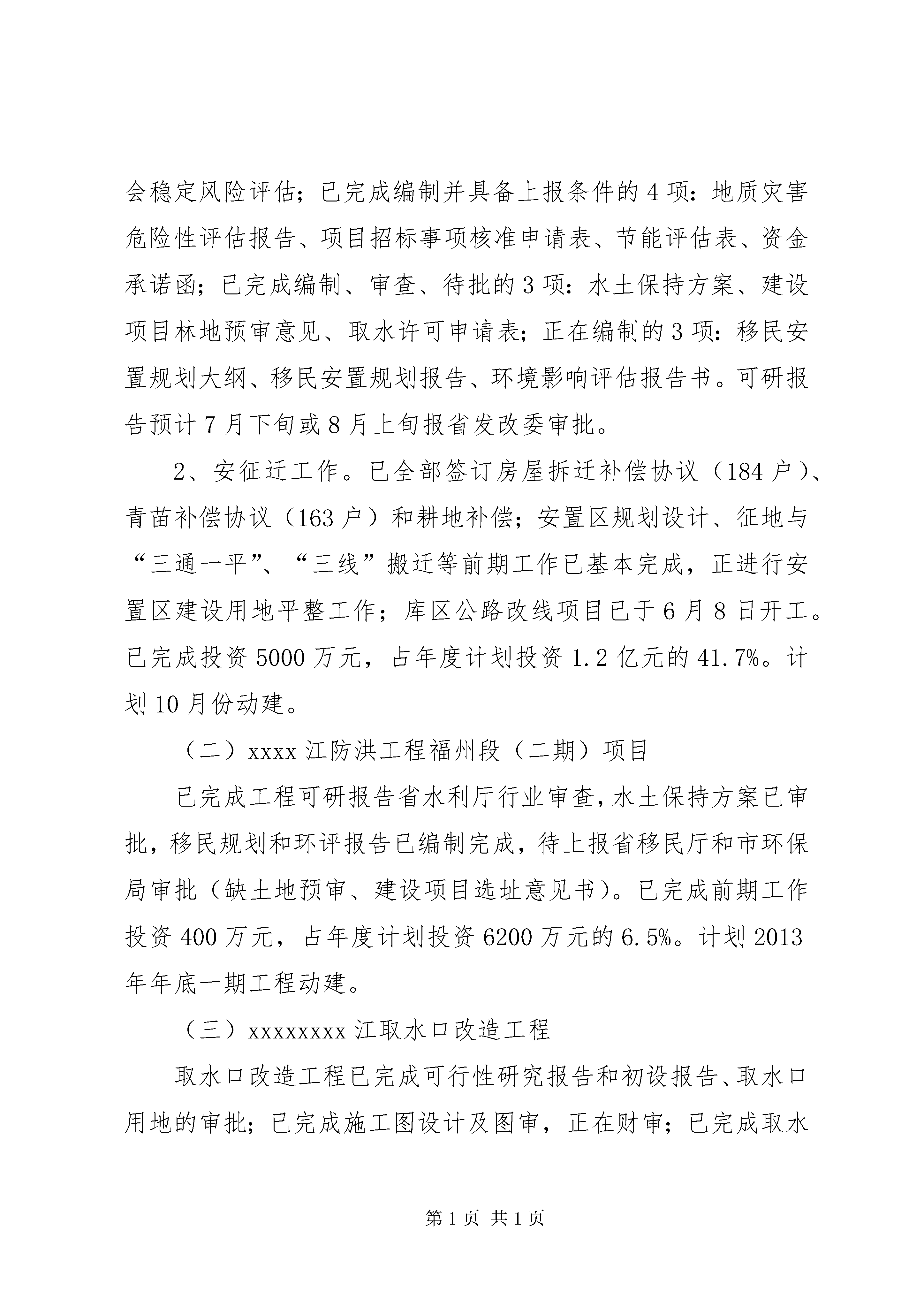 会稳定风险评估；已完成编制并具备上报条件的4项：地质灾害危险性评估报告、项目招标事项核准申请表、节能评估表、资金承诺函；已完成编制、审查、待批的3项：水土保持方案、建设项目林地预审意见、取水许可申请表；正在编制的3项：移民安置规划大纲、移民安置规划报告、环境影响评估报告书。可研报告预计7月下旬或8月上旬报省发改委审批。

2、安征迁工作。已全部签订房屋拆迁补偿协议（184户）、青苗补偿协议（163户）和耕地补偿；安置区规划设计、征地与“三通一平”、“三线”搬迁等前期工作已基本完成，正进行安置区建设用地平整工作；库区公路改线项目已于6月8日开工。已完成投资5000万元，占年度计划投资1.2亿元的41.7%。计划10月份动建。

（二）xxxx江防洪工程福州段（二期）项目

已完成工程可研报告省水利厅行业审查，水土保持方案已审批，移民规划和环评报告已编制完成，待上报省移民厅和市环保局审批（缺土地预审、建设项目选址意见书）。已完成前期工作投资400万元，占年度计划投资6200万元的6.5%。计划2013年年底一期工程动建。

（三）xxxxxxxx江取水口改造工程

取水口改造工程已完成可行性研究报告和初设报告、取水口用地的审批；已完成施工图设计及图审，正在财审；已完成取水

第1页 共1页